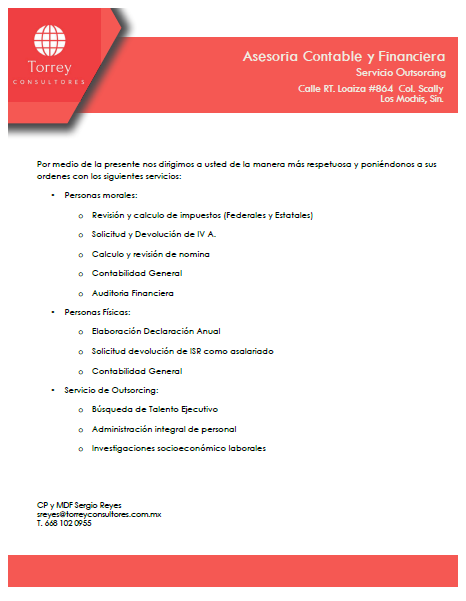 Torrey
CONSULTORES

Asesoria Contable y Financiera
Servicio Outsorcing
Calle RT. Loaiza #864 Col. Scally
Los Mochis, Sin.

Por medio de la presente nos dirigimos a usted de la manera más respetuosa y poniéndonos a sus ordenes con los siguientes servicios:

• Personas morales:
  o Revisión y calculo de impuestos (Federales y Estatales)
  o Solicitud y Devolución de IV A.
  o Calculo y revisión de nomina
  o Contabilidad General
  o Auditoria Financiera
• Personas Físicas:
  o Elaboración Declaración Anual
  o Solicitud devolución de ISR como asalariado
  o Contabilidad General
• Servicio de Outsorcing:
  o Búsqueda de Talento Ejecutivo
  o Administración integral de personal
  o Investigaciones socioeconómico laborales

CP y MDF Sergio Reyes
sreyes@torreyconsultores.com.mx
T. 668 102 0955